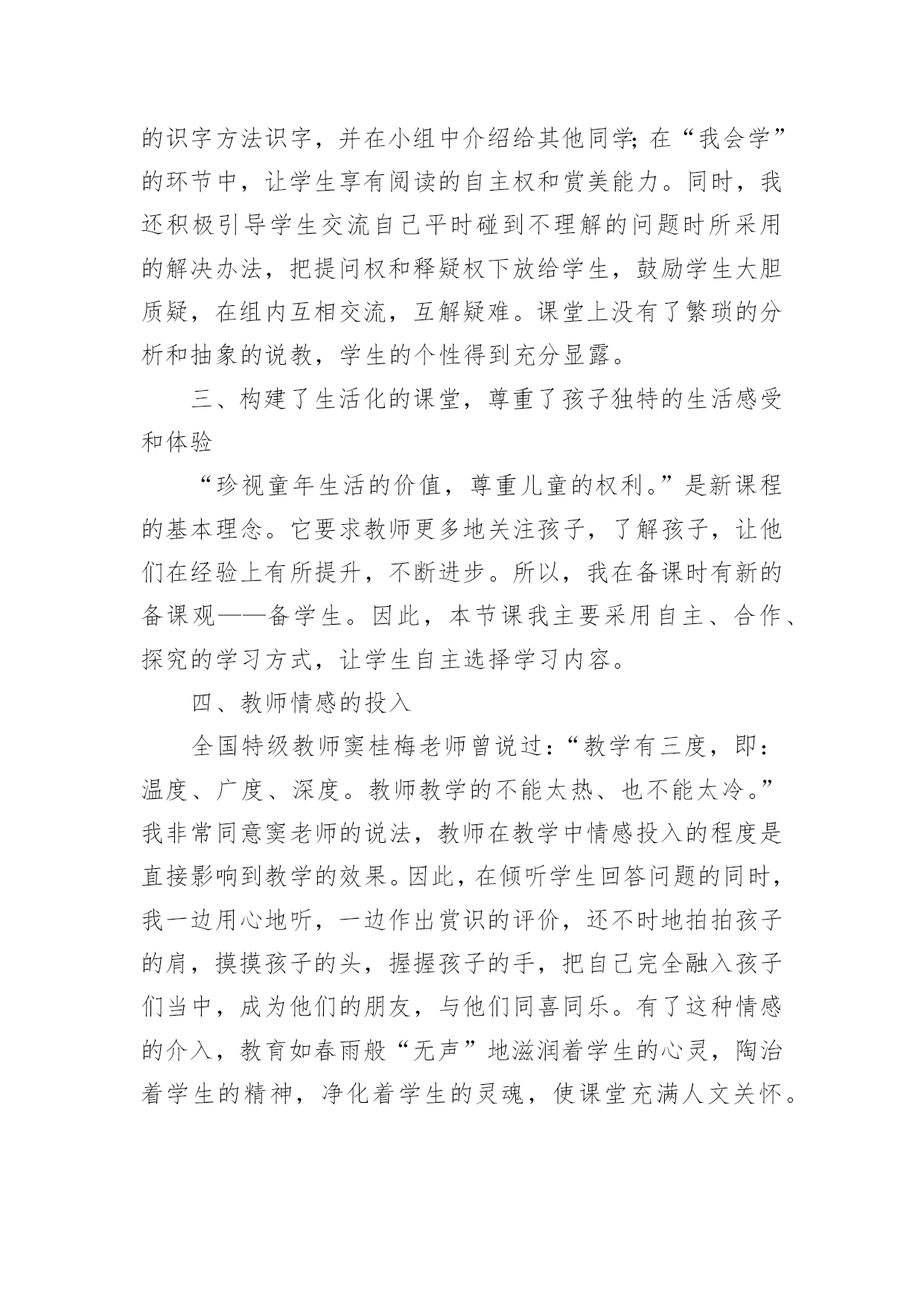 的识字方法识字，并在小组中介绍给其他同学；在“我会学”的环节中，让学生享有阅读的自主权和赏美能力。同时，我还积极引导学生交流自己平时碰到不理解的问题时所采用的解决办法，把提问权和释疑权下放给学生，鼓励学生大胆质疑，在组内互相交流，互解疑难。课堂上没有了繁琐的分析和抽象的说教，学生的个性得到充分显露。

三、构建了生活化的课堂，尊重了孩子独特的生活感受和体验

“珍视童年生活的价值，尊重儿童的权利。”是新课程的基本理念。它要求教师更多地关注孩子，了解孩子，让他们在经验上有所提升，不断进步。所以，我在备课时有新的备课观——备学生。因此，本节课我主要采用自主、合作、探究的学习方式，让学生自主选择学习内容。

四、教师情感的投入

全国特级教师窦桂梅老师曾说过：“教学有三度，即：温度、广度、深度。教师教学的不能太热、也不能太冷。”我非常同意窦老师的说法，教师在教学中情感投入的程度是直接影响到教学的效果。因此，在倾听学生回答问题的同时，我一边用心地听，一边作出赏识的评价，还不时地拍拍孩子的肩，摸摸孩子的头，握握孩子的手，把自己完全融入孩子们当中，成为他们的朋友，与他们同喜同乐。有了这种情感的介入，教育如春雨般“无声”地滋润着学生的心灵，陶冶着学生的精神，净化着学生的灵魂，使课堂充满人文关怀。